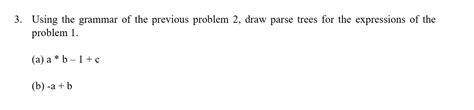 3. Using the grammar of the previous problem 2, draw parse trees for the expressions of the problem 1.

(a) a * b – 1 + c

(b) -a + b